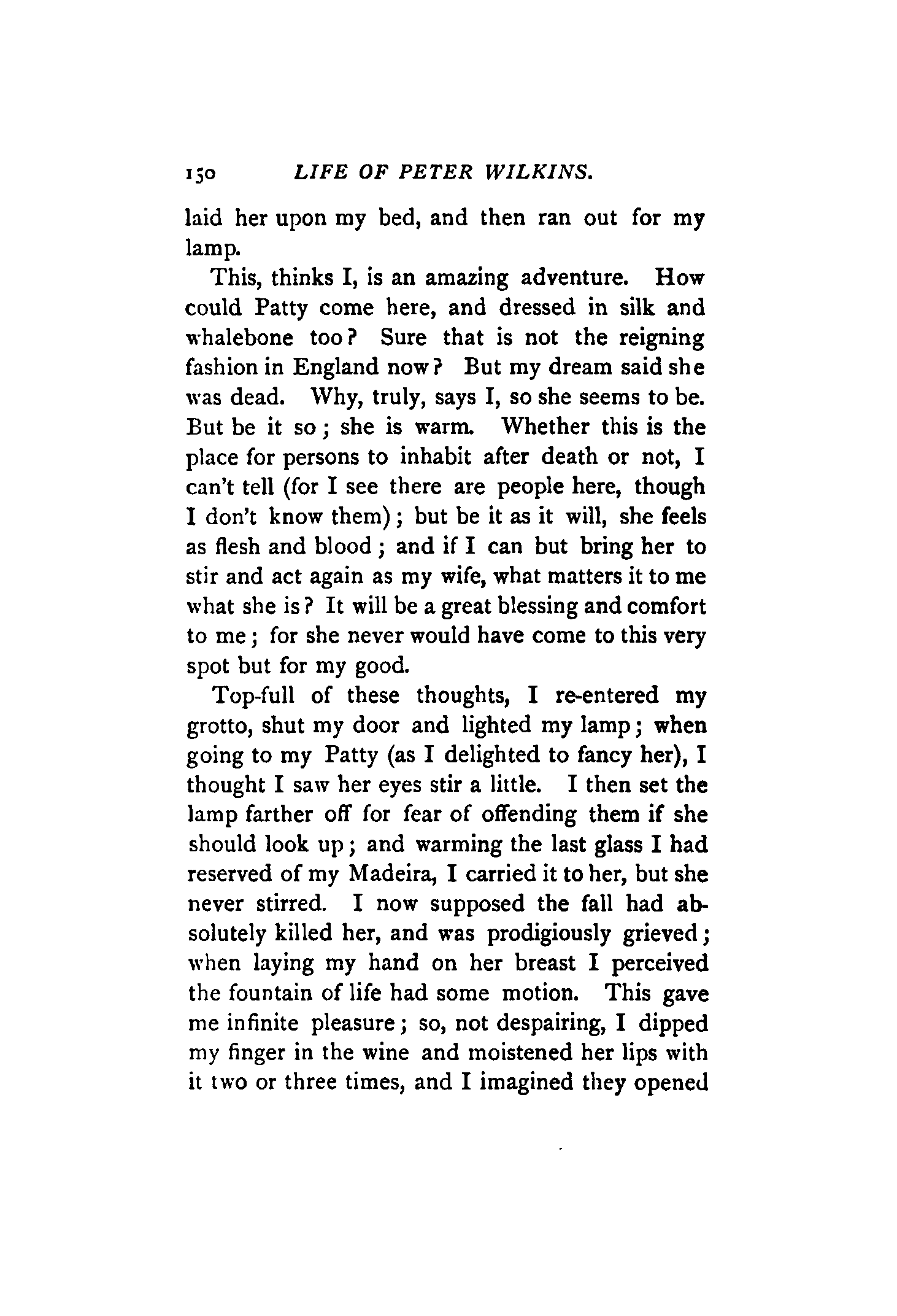 150 LIFE OF PETER WILKINS.

laid her upon my bed, and then ran out for my lamp.

This, thinks I, is an amazing adventure. How could Patty come here, and dressed in silk and whalebone too? Sure that is not the reigning fashion in England now? But my dream said she was dead. Why, truly, says I, so she seems to be. But be it so; she is warm. Whether this is the place for persons to inhabit after death or not, I can't tell (for I see there are people here, though I don't know them); but be it as it will, she feels as flesh and blood; and if I can but bring her to stir and act again as my wife, what matters it to me what she is? It will be a great blessing and comfort to me; for she never would have come to this very spot but for my good.

Top-full of these thoughts, I re-entered my grotto, shut my door and lighted my lamp; when going to my Patty (as I delighted to fancy her), I thought I saw her eyes stir a little. I then set the lamp farther off for fear of offending them if she should look up; and warming the last glass I had reserved of my Madeira, I carried it to her, but she never stirred. I now supposed the fall had absolutely killed her, and was prodigiously grieved; when laying my hand on her breast I perceived the fountain of life had some motion. This gave me infinite pleasure; so, not despairing, I dipped my finger in the wine and moistened her lips with it two or three times, and I imagined they opened